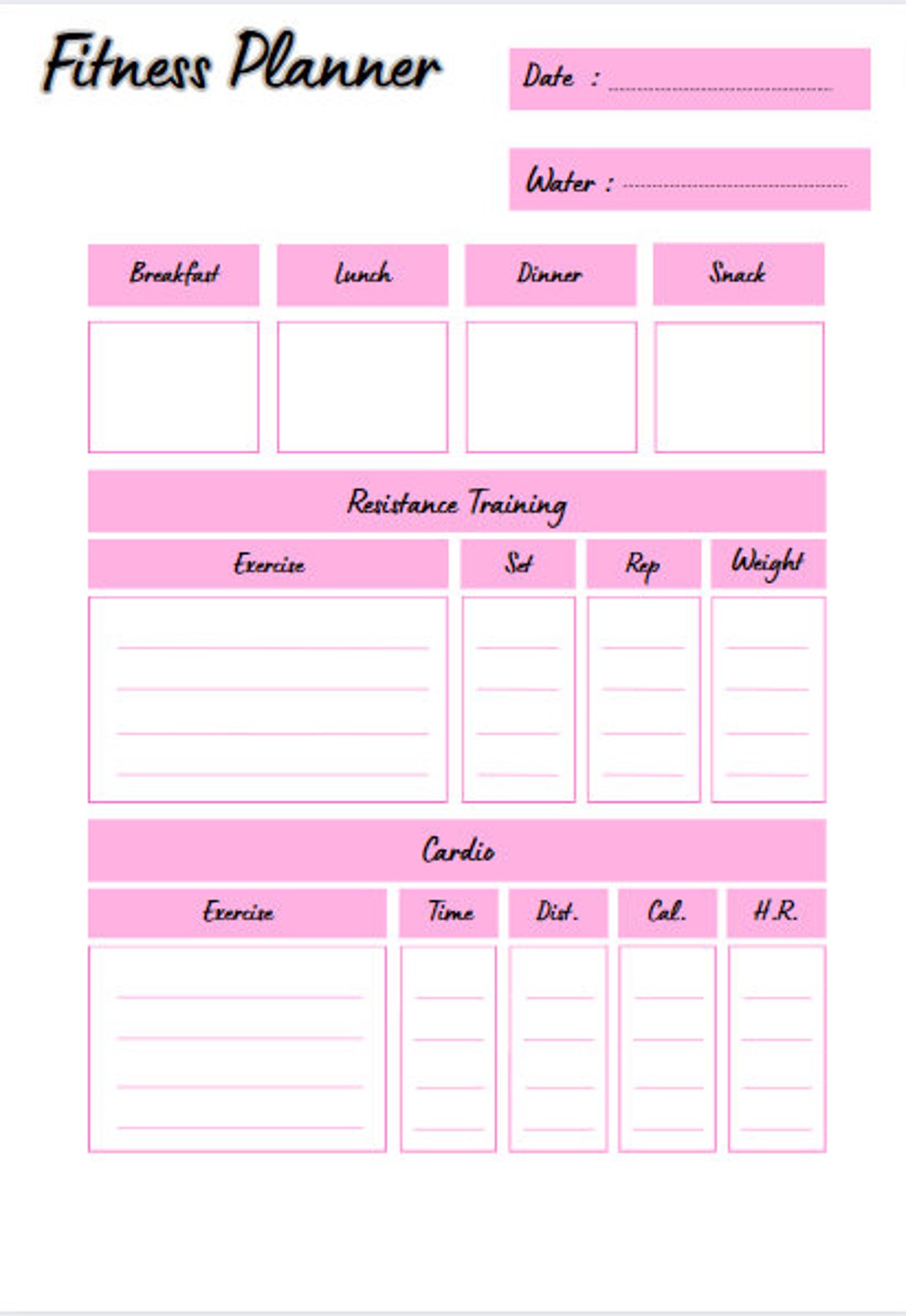 Fitness Planner

Date :

Water :

| Breakfast | Lunch | Dinner | Snack |
|---|---|---|---|
| | | | |

Resistance Training

| Exercise | Set | Rep | Weight |
|---|---|---|---|
| | | | |

Cardio

| Exercise | Time | Dist. | Cal. | H.R. |
|---|---|---|---|---|
| | | | | |